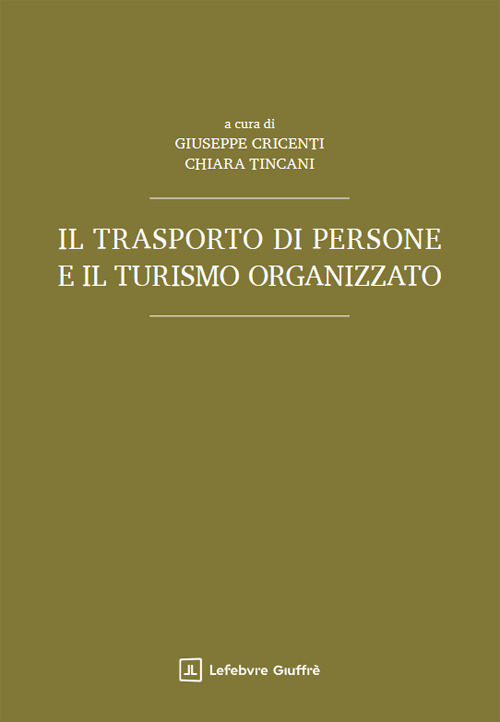 a cura di
GIUSEPPE CRICENTI
CHIARA TINCANI

IL TRASPORTO DI PERSONE
E IL TURISMO ORGANIZZATO

Lefebvre Giuffrè